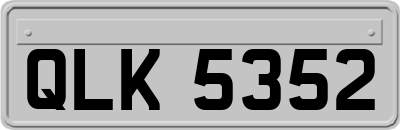 QLK 5352